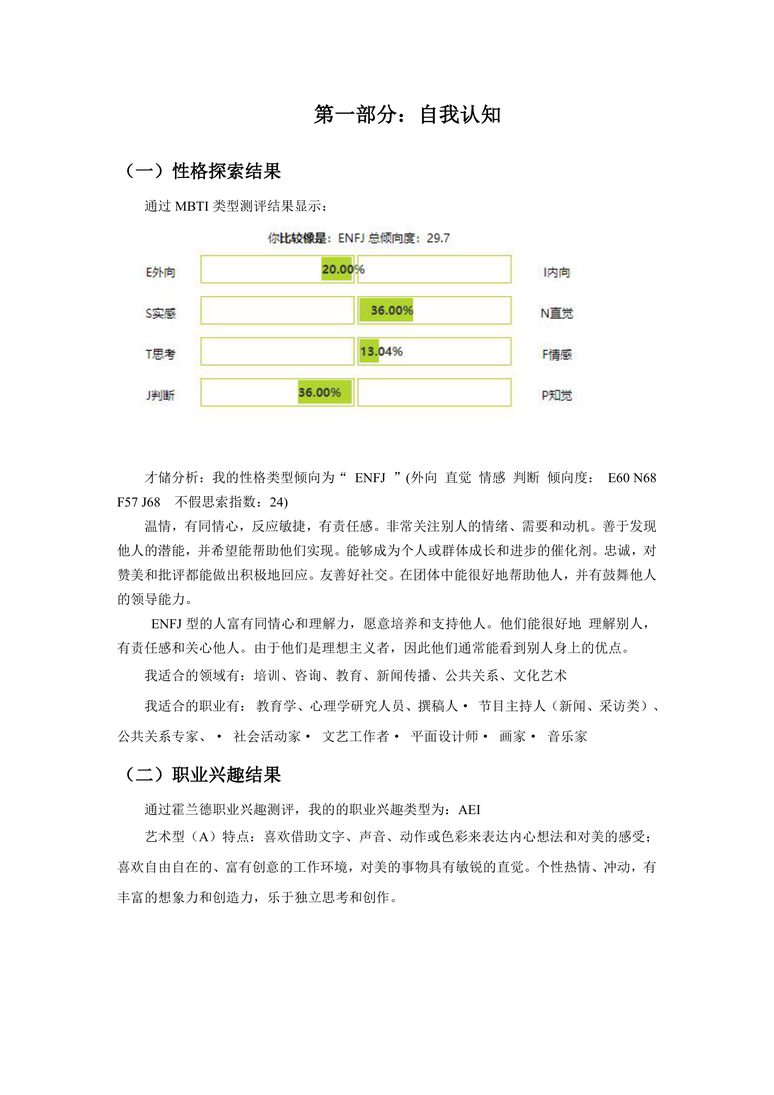 第一部分：自我认知

（一）性格探索结果

通过 MBTI 类型测评结果显示：

你比较像是：ENFJ 总倾向度：29.7

E外向 20.00% I内向

S实感 36.00% N直觉

T思考 13.04% F情感

J判断 36.00% P知觉

才储分析：我的性格类型倾向为“ ENFJ ”(外向 直觉 情感 判断 倾向度： E60 N68 F57 J68 不假思索指数：24)

温情，有同情心，反应敏捷，有责任感。非常关注别人的情绪、需要和动机。善于发现他人的潜能，并希望能帮助他们实现。能够成为个人或群体成长和进步的催化剂。忠诚，对赞美和批评都能做出积极地回应。友善好社交。在团体中能很好地帮助他人，并有鼓舞他人的领导能力。

ENFJ 型的人富有同情心和理解力，愿意培养和支持他人。他们能很好地 理解别人，有责任感和关心他人。由于他们是理想主义者，因此他们通常能看到别人身上的优点。

我适合的领域有：培训、咨询、教育、新闻传播、公共关系、文化艺术

我适合的职业有： 教育学、心理学研究人员、撰稿人 • 节目主持人（新闻、采访类）、公共关系专家、 • 社会活动家 • 文艺工作者 • 平面设计师 • 画家 • 音乐家

（二）职业兴趣结果

通过霍兰德职业兴趣测评，我的的职业兴趣类型为：AEI

艺术型（A）特点：喜欢借助文字、声音、动作或色彩来表达内心想法和对美的感受；喜欢自由自在的、富有创意的工作环境，对美的事物具有敏锐的直觉。个性热情、冲动，有丰富的想象力和创造力，乐于独立思考和创作。